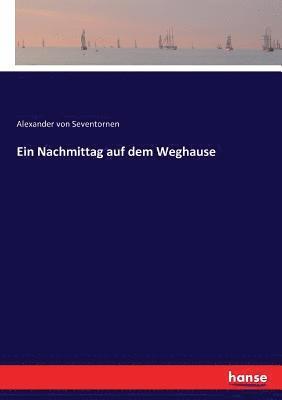 Alexander von Seventornen

Ein Nachmittag auf dem Weghause

hanse